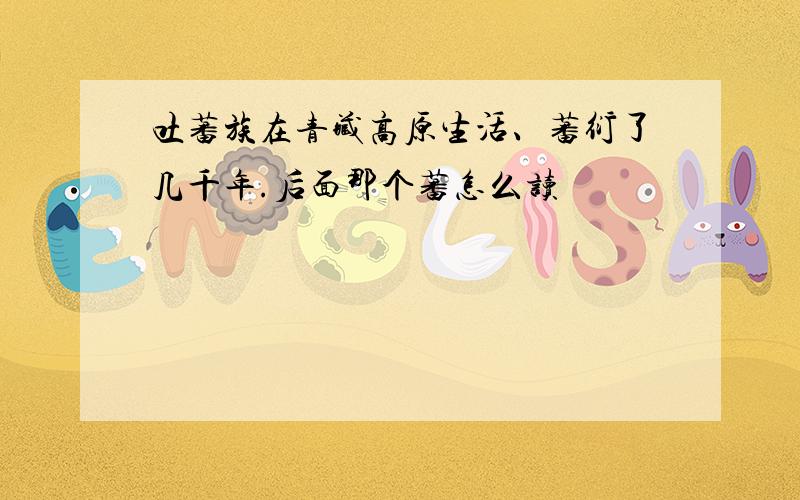 吐蕃族在青藏高原生活、蕃衍了几千年.后面那个蕃怎么读